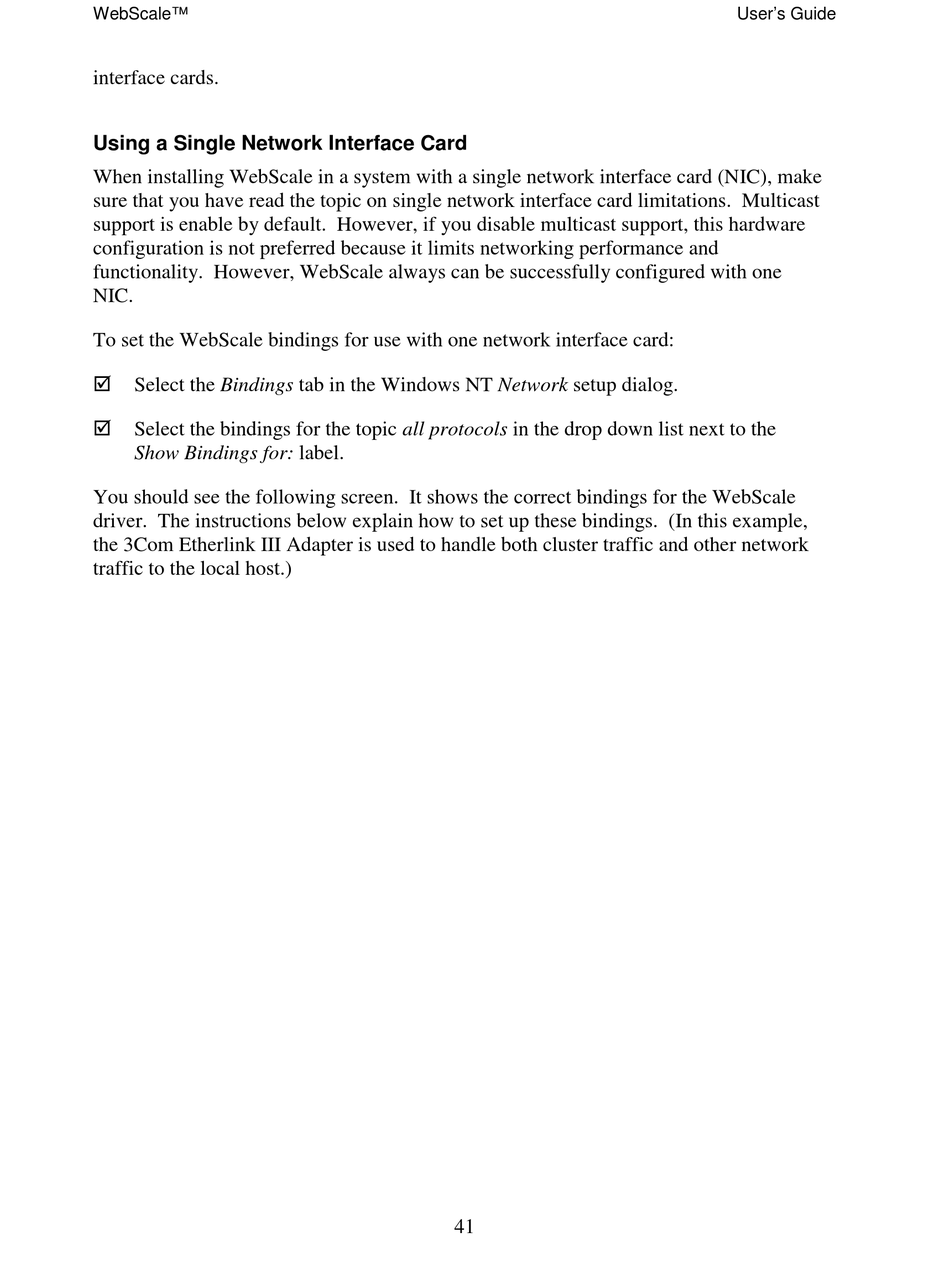 WebScale™ User's Guide

interface cards.

Using a Single Network Interface Card

When installing WebScale in a system with a single network interface card (NIC), make sure that you have read the topic on single network interface card limitations. Multicast support is enable by default. However, if you disable multicast support, this hardware configuration is not preferred because it limits networking performance and functionality. However, WebScale always can be successfully configured with one NIC.

To set the WebScale bindings for use with one network interface card:

☑ Select the Bindings tab in the Windows NT Network setup dialog.

☑ Select the bindings for the topic all protocols in the drop down list next to the Show Bindings for: label.

You should see the following screen. It shows the correct bindings for the WebScale driver. The instructions below explain how to set up these bindings. (In this example, the 3Com Etherlink III Adapter is used to handle both cluster traffic and other network traffic to the local host.)

41